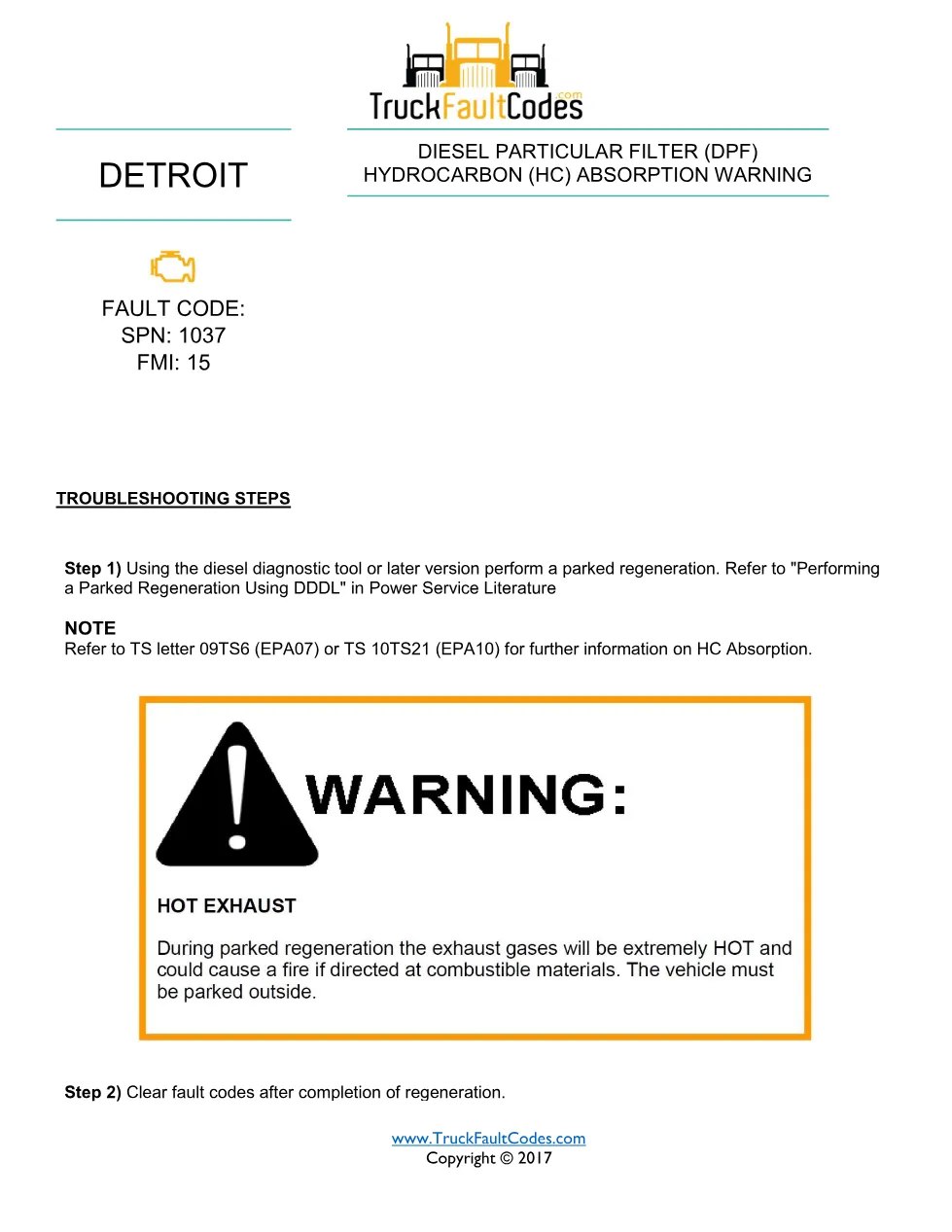 TruckFaultCodes.com

DETROIT

DIESEL PARTICULAR FILTER (DPF) HYDROCARBON (HC) ABSORPTION WARNING

FAULT CODE:
SPN: 1037
FMI: 15

TROUBLESHOOTING STEPS

Step 1) Using the diesel diagnostic tool or later version perform a parked regeneration. Refer to "Performing a Parked Regeneration Using DDDL" in Power Service Literature

NOTE
Refer to TS letter 09TS6 (EPA07) or TS 10TS21 (EPA10) for further information on HC Absorption.

WARNING:

HOT EXHAUST

During parked regeneration the exhaust gases will be extremely HOT and could cause a fire if directed at combustible materials. The vehicle must be parked outside.

Step 2) Clear fault codes after completion of regeneration.

www.TruckFaultCodes.com
Copyright © 2017